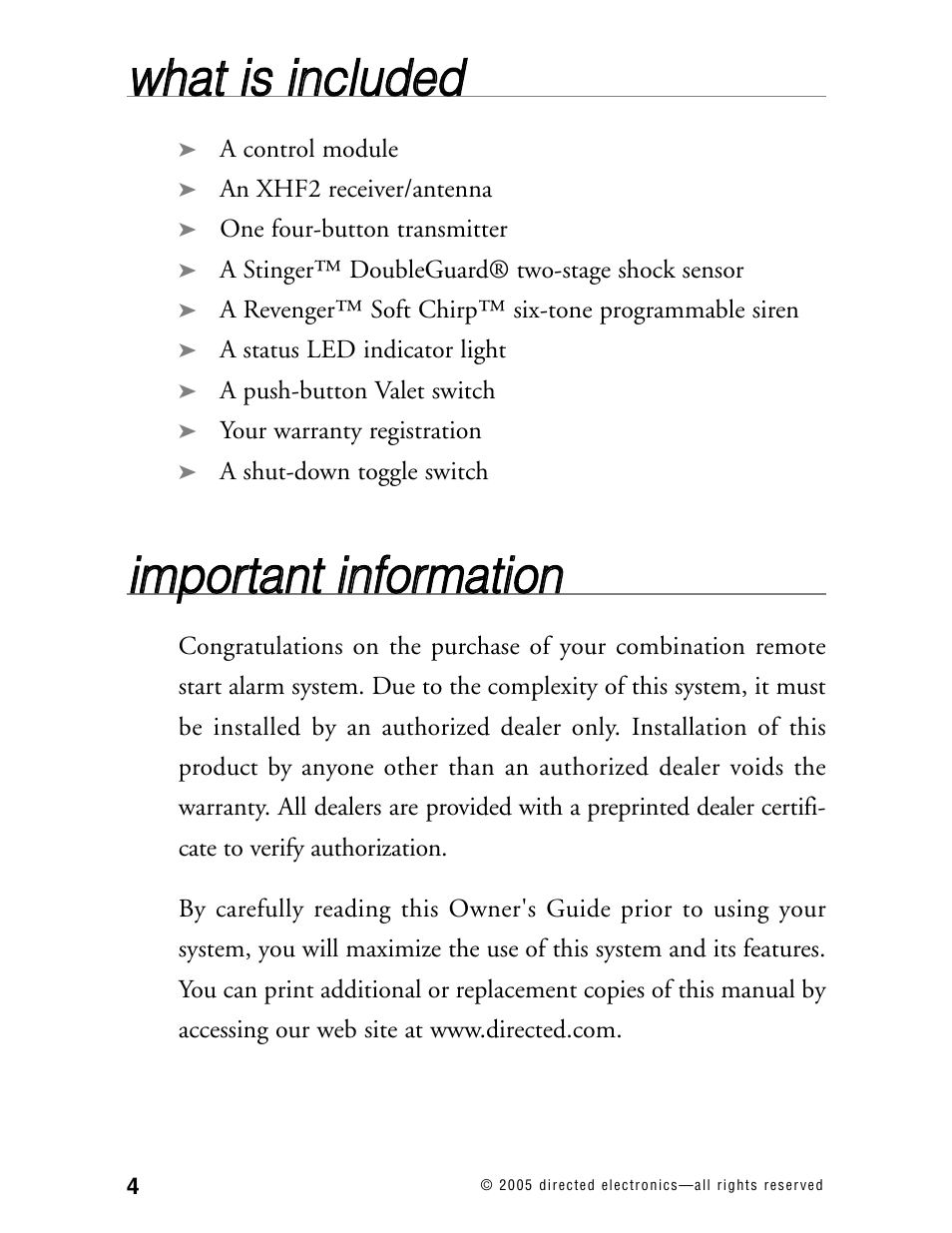 what is included

➤ A control module
➤ An XHF2 receiver/antenna
➤ One four-button transmitter
➤ A Stinger™ DoubleGuard® two-stage shock sensor
➤ A Revenger™ Soft Chirp™ six-tone programmable siren
➤ A status LED indicator light
➤ A push-button Valet switch
➤ Your warranty registration
➤ A shut-down toggle switch

important information

Congratulations on the purchase of your combination remote start alarm system. Due to the complexity of this system, it must be installed by an authorized dealer only. Installation of this product by anyone other than an authorized dealer voids the warranty. All dealers are provided with a preprinted dealer certificate to verify authorization.

By carefully reading this Owner's Guide prior to using your system, you will maximize the use of this system and its features. You can print additional or replacement copies of this manual by accessing our web site at www.directed.com.

4 © 2005 directed electronics—all rights reserved